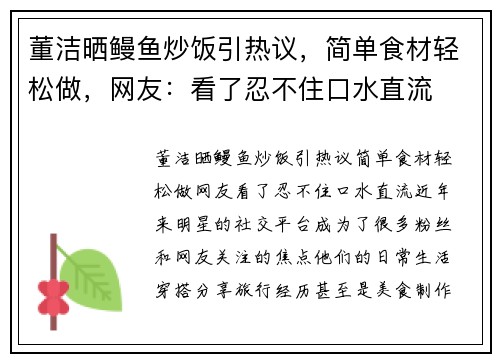 董洁晒鳗鱼炒饭引热议，简单食材轻松做，网友：看了忍不住口水直流

董洁晒鳗鱼炒饭引热议简单食材轻松做网友看了忍不住口水直流近年来明星的社交平台成为了很多粉丝和网友关注的焦点他们的日常生活穿搭分享旅行经历甚至是美食制作